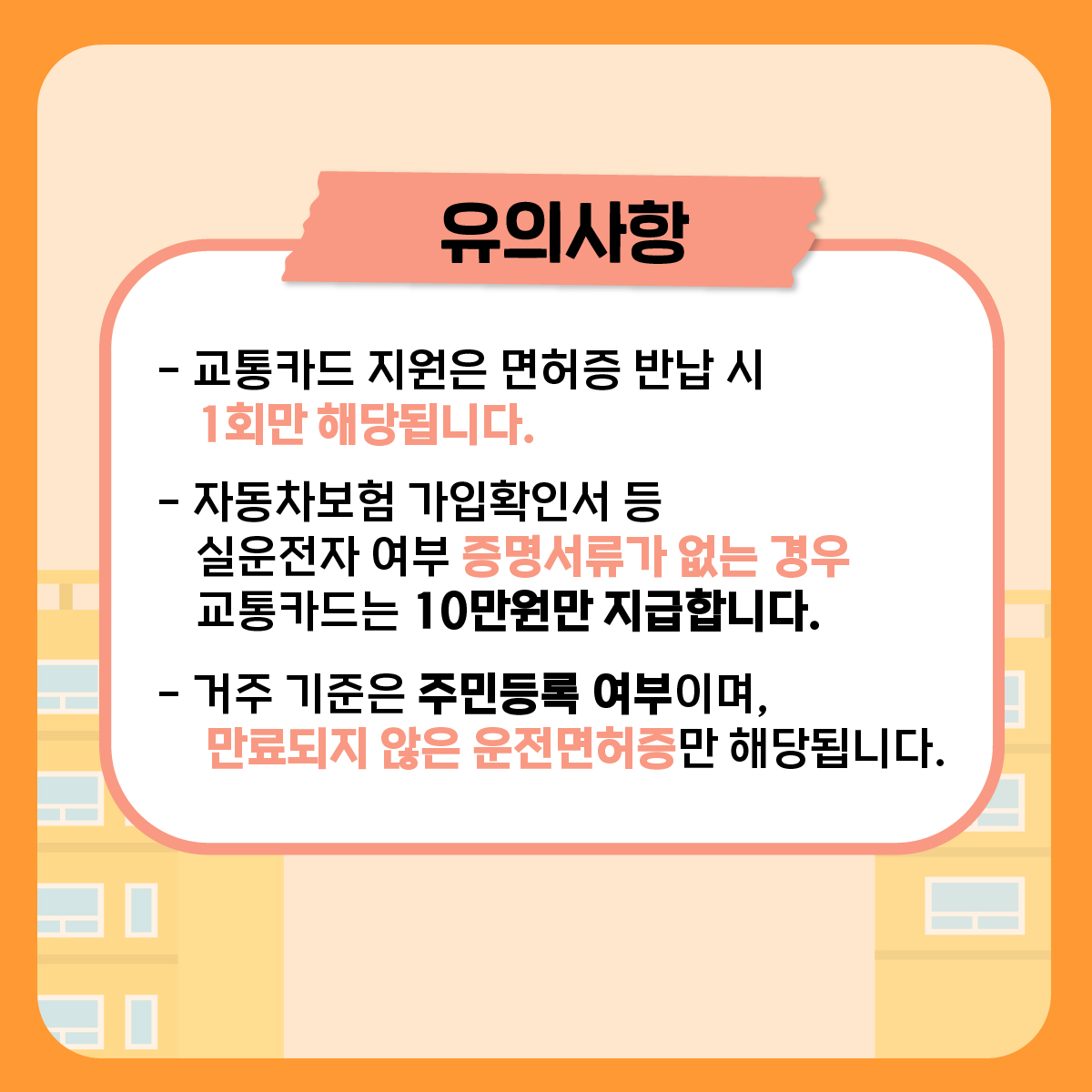 유의사항

- 교통카드 지원은 면허증 반납 시 1회만 해당됩니다.

- 자동차보험 가입확인서 등 실운전자 여부 증명서류가 없는 경우 교통카드는 10만원만 지급합니다.

- 거주 기준은 주민등록 여부이며, 만료되지 않은 운전면허증만 해당됩니다.